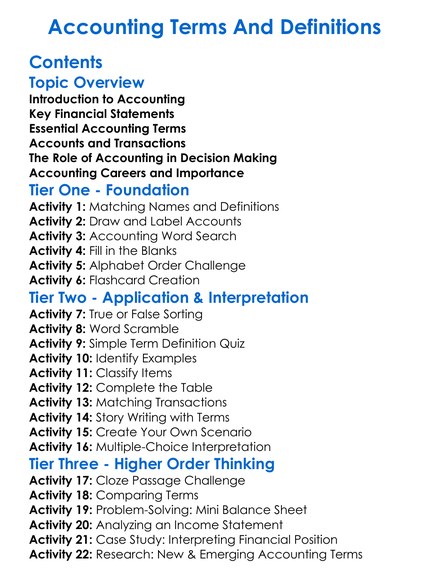 Accounting Terms And Definitions

Contents

Topic Overview

Introduction to Accounting
Key Financial Statements
Essential Accounting Terms
Accounts and Transactions
The Role of Accounting in Decision Making
Accounting Careers and Importance

Tier One - Foundation

Activity 1: Matching Names and Definitions
Activity 2: Draw and Label Accounts
Activity 3: Accounting Word Search
Activity 4: Fill in the Blanks
Activity 5: Alphabet Order Challenge
Activity 6: Flashcard Creation

Tier Two - Application & Interpretation

Activity 7: True or False Sorting
Activity 8: Word Scramble
Activity 9: Simple Term Definition Quiz
Activity 10: Identify Examples
Activity 11: Classify Items
Activity 12: Complete the Table
Activity 13: Matching Transactions
Activity 14: Story Writing with Terms
Activity 15: Create Your Own Scenario
Activity 16: Multiple-Choice Interpretation

Tier Three - Higher Order Thinking

Activity 17: Cloze Passage Challenge
Activity 18: Comparing Terms
Activity 19: Problem-Solving: Mini Balance Sheet
Activity 20: Analyzing an Income Statement
Activity 21: Case Study: Interpreting Financial Position
Activity 22: Research: New & Emerging Accounting Terms